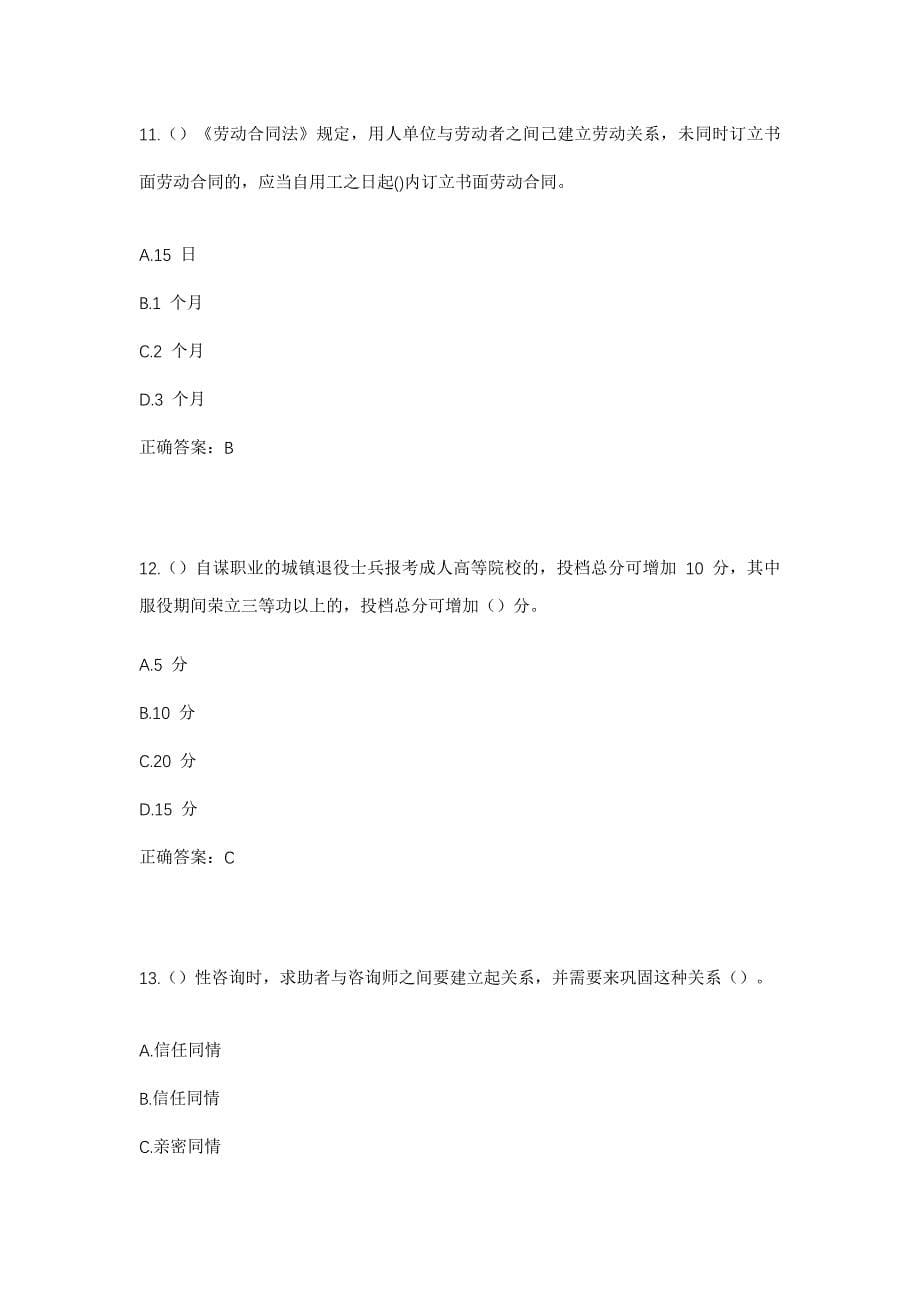 11.（）《劳动合同法》规定，用人单位与劳动者之间已建立劳动关系，未同时订立书面劳动合同的，应当自用工之日起()内订立书面劳动合同。

A.15 日

B.1 个月

C.2 个月

D.3 个月

正确答案：B

12.（）自谋职业的城镇退役士兵报考成人高等院校的，投档总分可增加 10 分，其中服役期间荣立三等功以上的，投档总分可增加（）分。

A.5 分

B.10 分

C.20 分

D.15 分

正确答案：C

13.（）性咨询时，求助者与咨询师之间要建立起关系，并需要来巩固这种关系（）。

A.信任同情

B.信任同情

C.亲密同情